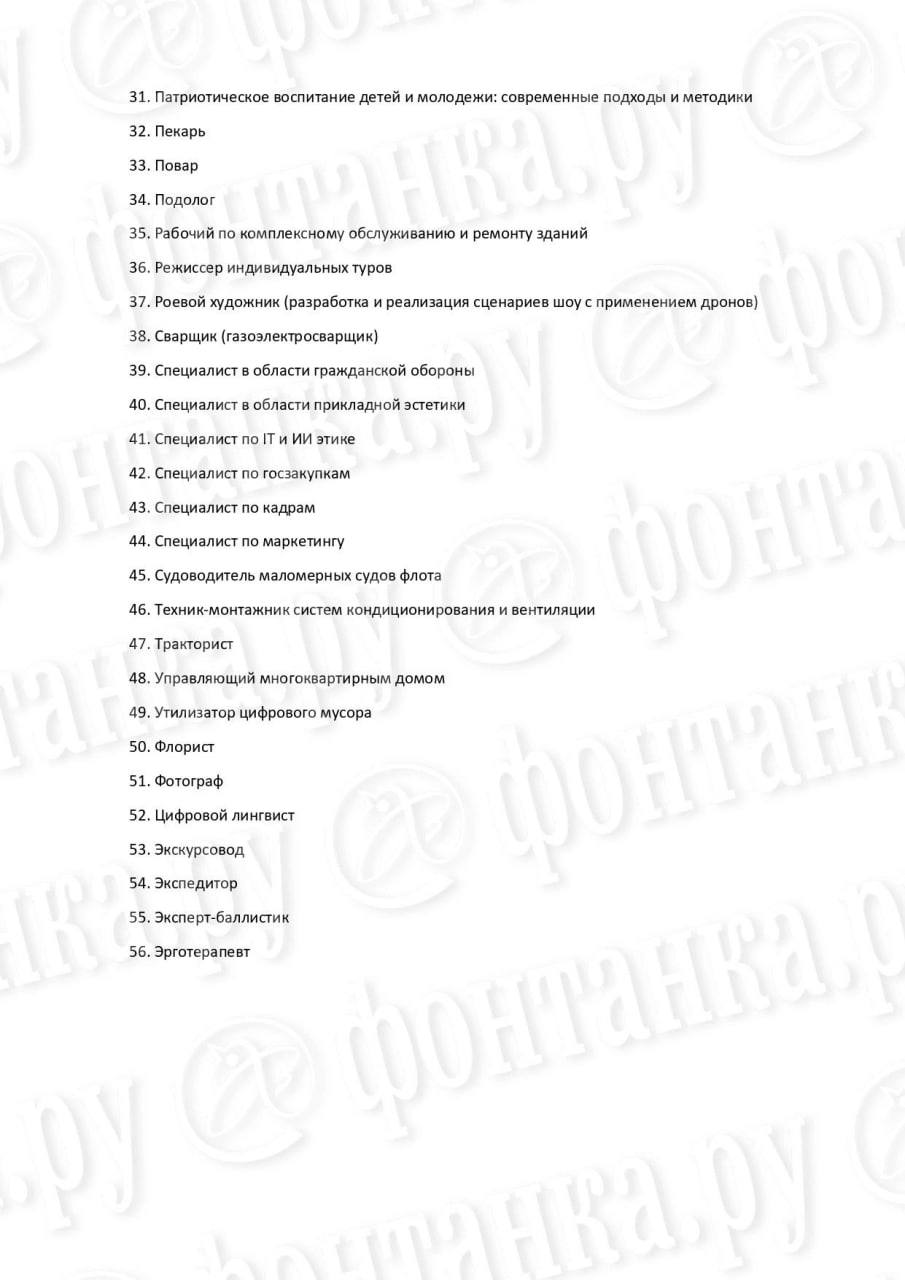 31. Патриотическое воспитание детей и молодежи: современные подходы и методики

32. Пекарь

33. Повар

34. Подолог

35. Рабочий по комплексному обслуживанию и ремонту зданий

36. Режиссер индивидуальных туров

37. Роевой художник (разработка и реализация сценариев шоу с применением дронов)

38. Сварщик (газоэлектросварщик)

39. Специалист в области гражданской обороны

40. Специалист в области прикладной эстетики

41. Специалист по IT и ИИ этике

42. Специалист по госзакупкам

43. Специалист по кадрам

44. Специалист по маркетингу

45. Судоводитель маломерных судов флота

46. Техник-монтажник систем кондиционирования и вентиляции

47. Тракторист

48. Управляющий многоквартирным домом

49. Утилизатор цифрового мусора

50. Флорист

51. Фотограф

52. Цифровой лингвист

53. Экскурсовод

54. Экспедитор

55. Эксперт-баллистик

56. Эрготерапевт

фонтанка.ру